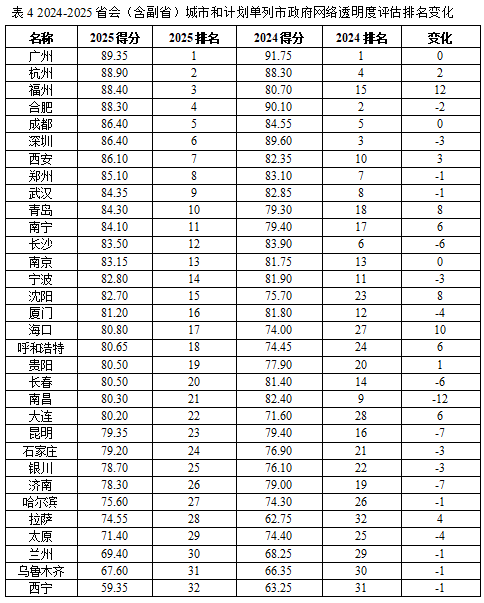 表 4 2024-2025 省会（含副省）城市和计划单列市政府网络透明度评估排名变化

| 名称 | 2025 得分 | 2025 排名 | 2024 得分 | 2024 排名 | 变化 |
|---|---|---|---|---|---|
| 广州 | 89.35 | 1 | 91.75 | 1 | 0 |
| 杭州 | 88.90 | 2 | 88.30 | 4 | 2 |
| 福州 | 88.40 | 3 | 80.70 | 15 | 12 |
| 合肥 | 88.30 | 4 | 90.10 | 2 | -2 |
| 成都 | 86.40 | 5 | 84.55 | 5 | 0 |
| 深圳 | 86.40 | 6 | 89.60 | 3 | -3 |
| 西安 | 86.10 | 7 | 82.35 | 10 | 3 |
| 郑州 | 85.10 | 8 | 83.10 | 7 | -1 |
| 武汉 | 84.35 | 9 | 82.85 | 8 | -1 |
| 青岛 | 84.30 | 10 | 79.30 | 18 | 8 |
| 南宁 | 84.10 | 11 | 79.40 | 17 | 6 |
| 长沙 | 83.50 | 12 | 83.90 | 6 | -6 |
| 南京 | 83.15 | 13 | 81.75 | 13 | 0 |
| 宁波 | 82.80 | 14 | 81.90 | 11 | -3 |
| 沈阳 | 82.70 | 15 | 75.70 | 23 | 8 |
| 厦门 | 81.20 | 16 | 81.80 | 12 | -4 |
| 海口 | 80.80 | 17 | 74.00 | 27 | 10 |
| 呼和浩特 | 80.65 | 18 | 74.45 | 24 | 6 |
| 贵阳 | 80.50 | 19 | 77.90 | 20 | 1 |
| 长春 | 80.50 | 20 | 81.40 | 14 | -6 |
| 南昌 | 80.30 | 21 | 82.40 | 9 | -12 |
| 大连 | 80.20 | 22 | 71.60 | 28 | 6 |
| 昆明 | 79.35 | 23 | 79.40 | 16 | -7 |
| 石家庄 | 79.20 | 24 | 76.90 | 21 | -3 |
| 银川 | 78.70 | 25 | 76.10 | 22 | -3 |
| 济南 | 78.30 | 26 | 79.00 | 19 | -7 |
| 哈尔滨 | 75.60 | 27 | 74.30 | 26 | -1 |
| 拉萨 | 74.55 | 28 | 62.75 | 32 | 4 |
| 太原 | 71.40 | 29 | 74.40 | 25 | -4 |
| 兰州 | 69.40 | 30 | 68.25 | 29 | -1 |
| 乌鲁木齐 | 67.60 | 31 | 66.35 | 30 | -1 |
| 西宁 | 59.35 | 32 | 63.25 | 31 | -1 |